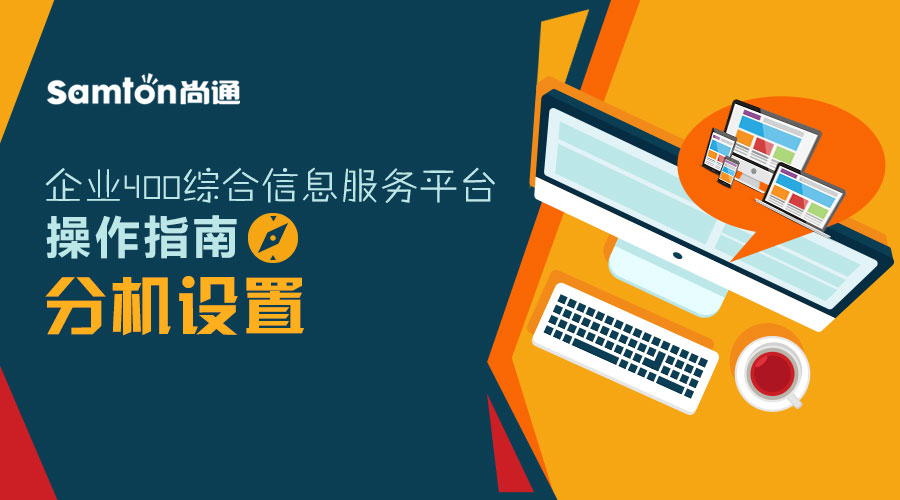 Samton尚通

企业400综合信息服务平台
操作指南
分机设置